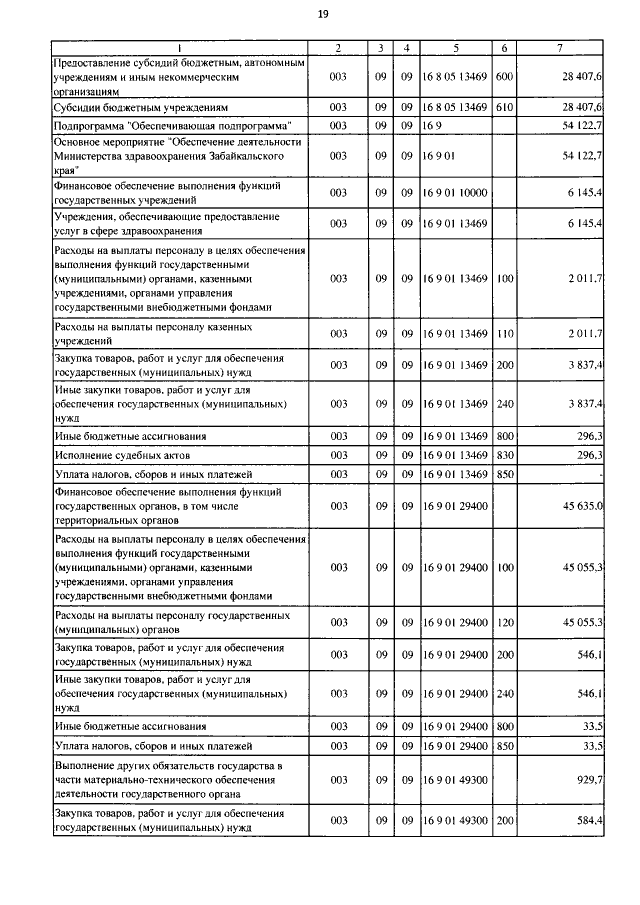 19

| 1 | 2 | 3 | 4 | 5 | 6 | 7 |
|---|---|---|---|---|---|---|
| Предоставление субсидий бюджетным, автономным учреждениям и иным некоммерческим организациям | 003 | 09 | 09 | 16 8 05 13469 | 600 | 28 407,6 |
| Субсидии бюджетным учреждениям | 003 | 09 | 09 | 16 8 05 13469 | 610 | 28 407,6 |
| Подпрограмма "Обеспечивающая подпрограмма" | 003 | 09 | 09 | 16 9 | | 54 122,7 |
| Основное мероприятие "Обеспечение деятельности Министерства здравоохранения Забайкальского края" | 003 | 09 | 09 | 16 9 01 | | 54 122,7 |
| Финансовое обеспечение выполнения функций государственных учреждений | 003 | 09 | 09 | 16 9 01 10000 | | 6 145,4 |
| Учреждения, обеспечивающие предоставление услуг в сфере здравоохранения | 003 | 09 | 09 | 16 9 01 13469 | | 6 145,4 |
| Расходы на выплаты персоналу в целях обеспечения выполнения функций государственными (муниципальными) органами, казенными учреждениями, органами управления государственными внебюджетными фондами | 003 | 09 | 09 | 16 9 01 13469 | 100 | 2 011,7 |
| Расходы на выплаты персоналу казенных учреждений | 003 | 09 | 09 | 16 9 01 13469 | 110 | 2 011,7 |
| Закупка товаров, работ и услуг для обеспечения государственных (муниципальных) нужд | 003 | 09 | 09 | 16 9 01 13469 | 200 | 3 837,4 |
| Иные закупки товаров, работ и услуг для обеспечения государственных (муниципальных) нужд | 003 | 09 | 09 | 16 9 01 13469 | 240 | 3 837,4 |
| Иные бюджетные ассигнования | 003 | 09 | 09 | 16 9 01 13469 | 800 | 296,3 |
| Исполнение судебных актов | 003 | 09 | 09 | 16 9 01 13469 | 830 | 296,3 |
| Уплата налогов, сборов и иных платежей | 003 | 09 | 09 | 16 9 01 13469 | 850 | - |
| Финансовое обеспечение выполнения функций государственных органов, в том числе территориальных органов | 003 | 09 | 09 | 16 9 01 29400 | | 45 635,0 |
| Расходы на выплаты персоналу в целях обеспечения выполнения функций государственными (муниципальными) органами, казенными учреждениями, органами управления государственными внебюджетными фондами | 003 | 09 | 09 | 16 9 01 29400 | 100 | 45 055,3 |
| Расходы на выплаты персоналу государственных (муниципальных) органов | 003 | 09 | 09 | 16 9 01 29400 | 120 | 45 055,3 |
| Закупка товаров, работ и услуг для обеспечения государственных (муниципальных) нужд | 003 | 09 | 09 | 16 9 01 29400 | 200 | 546,1 |
| Иные закупки товаров, работ и услуг для обеспечения государственных (муниципальных) нужд | 003 | 09 | 09 | 16 9 01 29400 | 240 | 546,1 |
| Иные бюджетные ассигнования | 003 | 09 | 09 | 16 9 01 29400 | 800 | 33,5 |
| Уплата налогов, сборов и иных платежей | 003 | 09 | 09 | 16 9 01 29400 | 850 | 33,5 |
| Выполнение других обязательств государства в части материально-технического обеспечения деятельности государственного органа | 003 | 09 | 09 | 16 9 01 49300 | | 929,7 |
| Закупка товаров, работ и услуг для обеспечения государственных (муниципальных) нужд | 003 | 09 | 09 | 16 9 01 49300 | 200 | 584,4 |